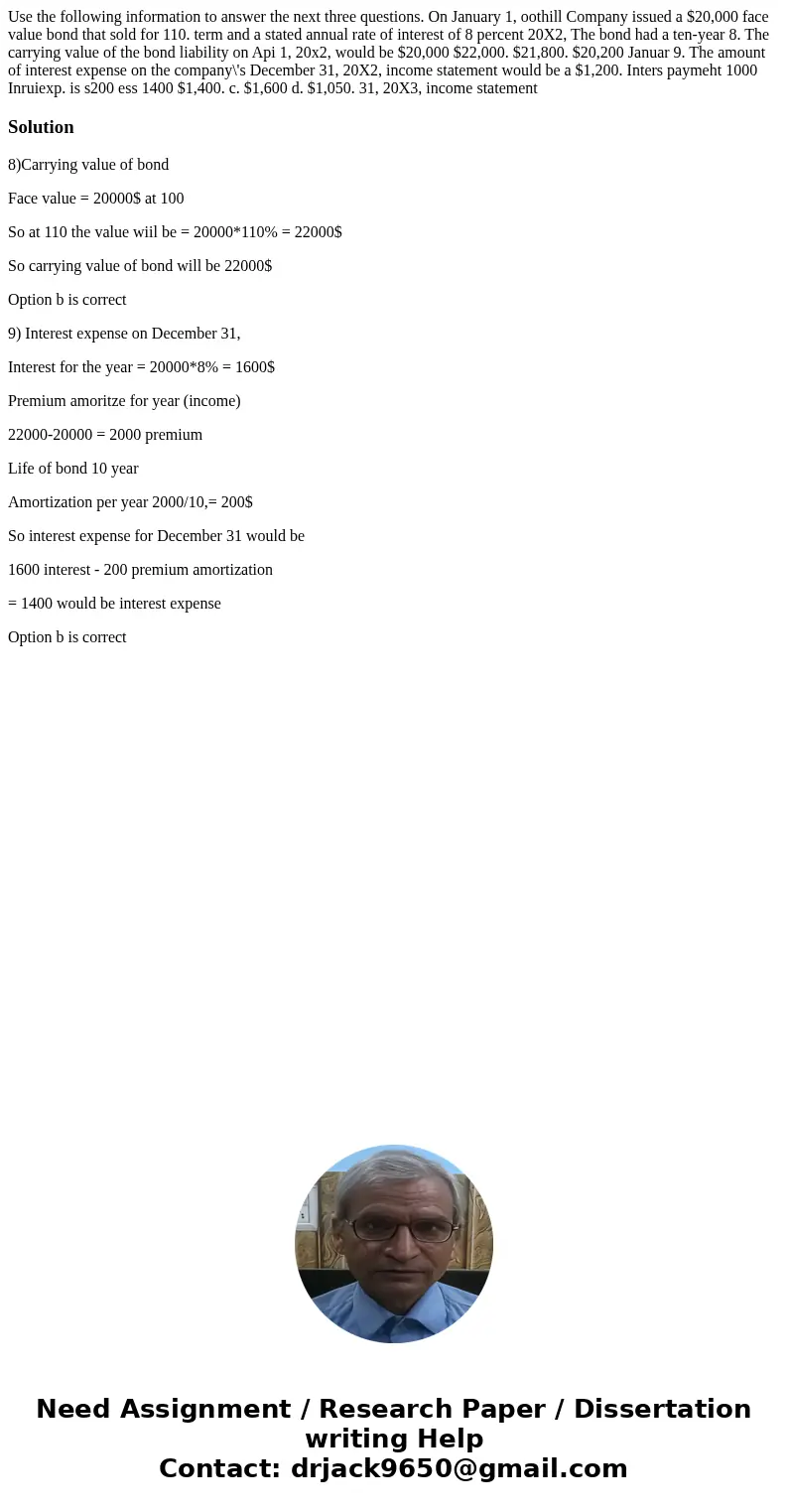 Use the following information to answer the next three questions. On January 1, oothill Company issued a $20,000 face value bond that sold for 110. term and a stated annual rate of interest of 8 percent 20X2, The bond had a ten-year 8. The carrying value of the bond liability on Api 1, 20x2, would be $20,000 $22,000. $21,800. $20,200 Januar 9. The amount of interest expense on the company\'s December 31, 20X2, income statement would be a $1,200. Inters paymeht 1000 Inruiexp. is s200 ess 1400 $1,400. c. $1,600 d. $1,050. 31, 20X3, income statement

Solution

8)Carrying value of bond

Face value = 20000$ at 100

So at 110 the value wiil be = 20000*110% = 22000$

So carrying value of bond will be 22000$

Option b is correct

9) Interest expense on December 31,

Interest for the year = 20000*8% = 1600$

Premium amoritze for year (income)

22000-20000 = 2000 premium

Life of bond 10 year

Amortization per year 2000/10,= 200$

So interest expense for December 31 would be

1600 interest - 200 premium amortization

= 1400 would be interest expense

Option b is correct

Need Assignment / Research Paper / Dissertation writing Help
Contact: drjack9650@gmail.com